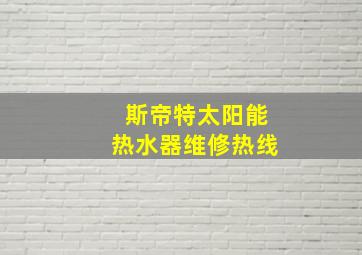 斯帝特太阳能
热水器维修热线